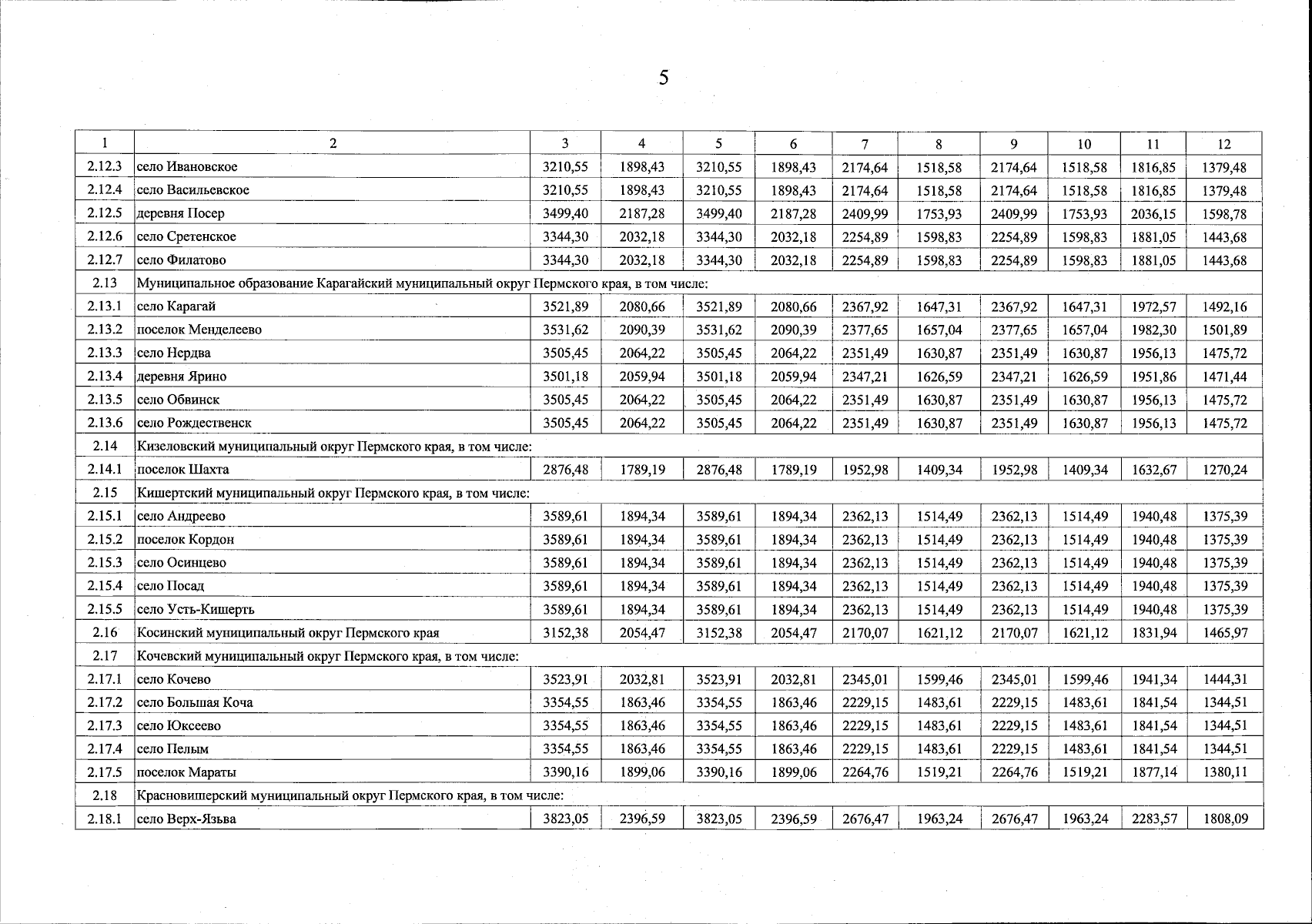 5

| 1 | 2 | 3 | 4 | 5 | 6 | 7 | 8 | 9 | 10 | 11 | 12 |
|---|---|---|---|---|---|---|---|---|---|---|---|
| 2.12.3 | село Ивановское | 3210,55 | 1898,43 | 3210,55 | 1898,43 | 2174,64 | 1518,58 | 2174,64 | 1518,58 | 1816,85 | 1379,48 |
| 2.12.4 | село Васильевское | 3210,55 | 1898,43 | 3210,55 | 1898,43 | 2174,64 | 1518,58 | 2174,64 | 1518,58 | 1816,85 | 1379,48 |
| 2.12.5 | деревня Посер | 3499,40 | 2187,28 | 3499,40 | 2187,28 | 2409,99 | 1753,93 | 2409,99 | 1753,93 | 2036,15 | 1598,78 |
| 2.12.6 | село Сретенское | 3344,30 | 2032,18 | 3344,30 | 2032,18 | 2254,89 | 1598,83 | 2254,89 | 1598,83 | 1881,05 | 1443,68 |
| 2.12.7 | село Филатово | 3344,30 | 2032,18 | 3344,30 | 2032,18 | 2254,89 | 1598,83 | 2254,89 | 1598,83 | 1881,05 | 1443,68 |
| 2.13 | Муниципальное образование Карагайский муниципальный округ Пермского края, в том числе: | | | | | | | | | | |
| 2.13.1 | село Карагай | 3521,89 | 2080,66 | 3521,89 | 2080,66 | 2367,92 | 1647,31 | 2367,92 | 1647,31 | 1972,57 | 1492,16 |
| 2.13.2 | поселок Менделеево | 3531,62 | 2090,39 | 3531,62 | 2090,39 | 2377,65 | 1657,04 | 2377,65 | 1657,04 | 1982,30 | 1501,89 |
| 2.13.3 | село Нердва | 3505,45 | 2064,22 | 3505,45 | 2064,22 | 2351,49 | 1630,87 | 2351,49 | 1630,87 | 1956,13 | 1475,72 |
| 2.13.4 | деревня Ярино | 3501,18 | 2059,94 | 3501,18 | 2059,94 | 2347,21 | 1626,59 | 2347,21 | 1626,59 | 1951,86 | 1471,44 |
| 2.13.5 | село Обвинск | 3505,45 | 2064,22 | 3505,45 | 2064,22 | 2351,49 | 1630,87 | 2351,49 | 1630,87 | 1956,13 | 1475,72 |
| 2.13.6 | село Рождественск | 3505,45 | 2064,22 | 3505,45 | 2064,22 | 2351,49 | 1630,87 | 2351,49 | 1630,87 | 1956,13 | 1475,72 |
| 2.14 | Кизеловский муниципальный округ Пермского края, в том числе: | | | | | | | | | | |
| 2.14.1 | поселок Шахта | 2876,48 | 1789,19 | 2876,48 | 1789,19 | 1952,98 | 1409,34 | 1952,98 | 1409,34 | 1632,67 | 1270,24 |
| 2.15 | Кишертский муниципальный округ Пермского края, в том числе: | | | | | | | | | | |
| 2.15.1 | село Андреево | 3589,61 | 1894,34 | 3589,61 | 1894,34 | 2362,13 | 1514,49 | 2362,13 | 1514,49 | 1940,48 | 1375,39 |
| 2.15.2 | поселок Кордон | 3589,61 | 1894,34 | 3589,61 | 1894,34 | 2362,13 | 1514,49 | 2362,13 | 1514,49 | 1940,48 | 1375,39 |
| 2.15.3 | село Осинцево | 3589,61 | 1894,34 | 3589,61 | 1894,34 | 2362,13 | 1514,49 | 2362,13 | 1514,49 | 1940,48 | 1375,39 |
| 2.15.4 | село Посад | 3589,61 | 1894,34 | 3589,61 | 1894,34 | 2362,13 | 1514,49 | 2362,13 | 1514,49 | 1940,48 | 1375,39 |
| 2.15.5 | село Усть-Кишерть | 3589,61 | 1894,34 | 3589,61 | 1894,34 | 2362,13 | 1514,49 | 2362,13 | 1514,49 | 1940,48 | 1375,39 |
| 2.16 | Косинский муниципальный округ Пермского края | 3152,38 | 2054,47 | 3152,38 | 2054,47 | 2170,07 | 1621,12 | 2170,07 | 1621,12 | 1831,94 | 1465,97 |
| 2.17 | Кочевский муниципальный округ Пермского края, в том числе: | | | | | | | | | | |
| 2.17.1 | село Кочево | 3523,91 | 2032,81 | 3523,91 | 2032,81 | 2345,01 | 1599,46 | 2345,01 | 1599,46 | 1941,34 | 1444,31 |
| 2.17.2 | село Большая Коча | 3354,55 | 1863,46 | 3354,55 | 1863,46 | 2229,15 | 1483,61 | 2229,15 | 1483,61 | 1841,54 | 1344,51 |
| 2.17.3 | село Юксеево | 3354,55 | 1863,46 | 3354,55 | 1863,46 | 2229,15 | 1483,61 | 2229,15 | 1483,61 | 1841,54 | 1344,51 |
| 2.17.4 | село Пелым | 3354,55 | 1863,46 | 3354,55 | 1863,46 | 2229,15 | 1483,61 | 2229,15 | 1483,61 | 1841,54 | 1344,51 |
| 2.17.5 | поселок Мараты | 3390,16 | 1899,06 | 3390,16 | 1899,06 | 2264,76 | 1519,21 | 2264,76 | 1519,21 | 1877,14 | 1380,11 |
| 2.18 | Красновишерский муниципальный округ Пермского края, в том числе: | | | | | | | | | | |
| 2.18.1 | село Верх-Язьва | 3823,05 | 2396,59 | 3823,05 | 2396,59 | 2676,47 | 1963,24 | 2676,47 | 1963,24 | 2283,57 | 1808,09 |